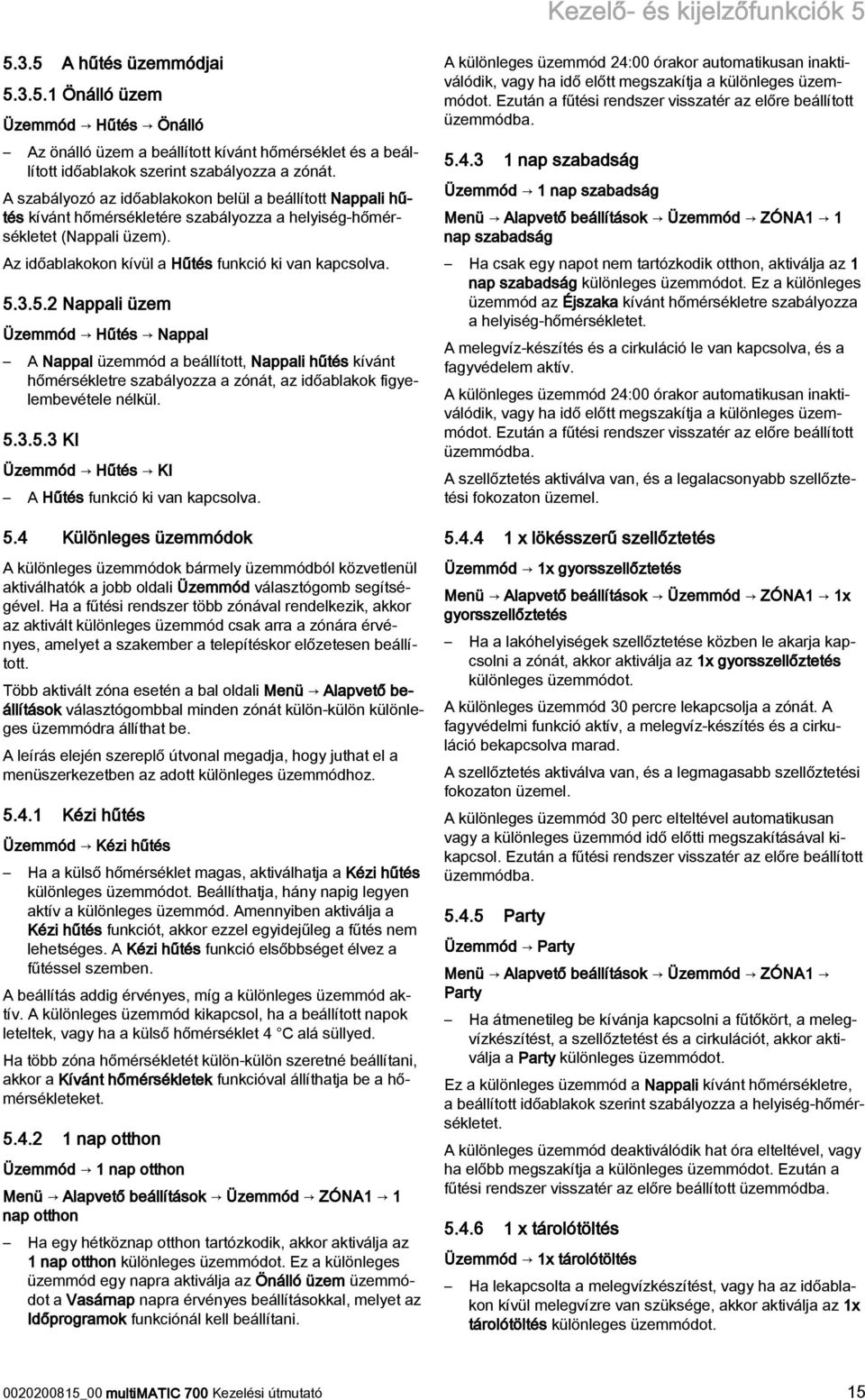 Kezelő- és kijelzőfunkciók 5

5.3.5 A hűtés üzemmódjai

5.3.5.1 Önálló üzem

Üzemmód → Hűtés → Önálló

– Az önálló üzem a beállított kívánt hőmérséklet és a beállított időablakok szerint szabályozza a zónát.

A szabályozó az időablakokon belül a beállított Nappali hűtés kívánt hőmérsékletére szabályozza a helyiség-hőmérsékletet (Nappali üzem).

Az időablakokon kívül a Hűtés funkció ki van kapcsolva.

5.3.5.2 Nappali üzem

Üzemmód → Hűtés → Nappal

– A Nappal üzemmód a beállított, Nappali hűtés kívánt hőmérsékletre szabályozza a zónát, az időablakok figyelembevétele nélkül.

5.3.5.3 KI

Üzemmód → Hűtés → KI

– A Hűtés funkció ki van kapcsolva.

5.4 Különleges üzemmódok

A különleges üzemmódok bármely üzemmódból közvetlenül aktiválhatók a jobb oldali Üzemmód választógomb segítségével. Ha a fűtési rendszer több zónával rendelkezik, akkor az aktivált különleges üzemmód csak arra a zónára érvényes, amelyet a szakember a telepítéskor előzetesen beállított.

Több aktivált zóna esetén a bal oldali Menü → Alapvető beállítások választógombbal minden zónát külön-külön különleges üzemmódra állíthat be.

A leírás elején szereplő útvonal megadja, hogy juthat el a menüszerkezetben az adott különleges üzemmódhoz.

5.4.1 Kézi hűtés

Üzemmód → Kézi hűtés

– Ha a külső hőmérséklet magas, aktiválhatja a Kézi hűtés különleges üzemmódot. Beállíthatja, hány napig legyen aktív a különleges üzemmód. Amennyiben aktiválja a Kézi hűtés funkciót, akkor ezzel egyidejűleg a fűtés nem lehetséges. A Kézi hűtés funkció elsőbbséget élvez a fűtéssel szemben.

A beállítás addig érvényes, míg a különleges üzemmód aktív. A különleges üzemmód kikapcsol, ha a beállított napok leteltek, vagy ha a külső hőmérséklet 4 °C alá süllyed.

Ha több zóna hőmérsékletét külön-külön szeretné beállítani, akkor a Kívánt hőmérsékletek funkcióval állíthatja be a hőmérsékleteket.

5.4.2 1 nap otthon

Üzemmód → 1 nap otthon

Menü → Alapvető beállítások → Üzemmód → ZÓNA1 → 1 nap otthon

– Ha egy hétköznap otthon tartózkodik, akkor aktiválja az 1 nap otthon különleges üzemmódot. Ez a különleges üzemmód egy napra aktiválja az Önálló üzem üzemmódot a Vasárnap napra érvényes beállításokkal, melyet az Időprogramok funkciónál kell beállítani.

A különleges üzemmód 24:00 órakor automatikusan inaktiválódik, vagy ha idő előtt megszakítja a különleges üzemmódot. Ezután a fűtési rendszer visszatér az előre beállított üzemmódba.

5.4.3 1 nap szabadság

Üzemmód → 1 nap szabadság

Menü → Alapvető beállítások → Üzemmód → ZÓNA1 → 1 nap szabadság

– Ha csak egy napot nem tartózkodik otthon, aktiválja az 1 nap szabadság különleges üzemmódot. Ez a különleges üzemmód az Éjszaka kívánt hőmérsékletre szabályozza a helyiség-hőmérsékletet.

A melegvíz-készítés és a cirkuláció le van kapcsolva, és a fagyvédelem aktív.

A különleges üzemmód 24:00 órakor automatikusan inaktiválódik, vagy ha idő előtt megszakítja a különleges üzemmódot. Ezután a fűtési rendszer visszatér az előre beállított üzemmódba.

A szellőztetés aktiválva van, és a legalacsonyabb szellőztetési fokozaton üzemel.

5.4.4 1 x lökésszerű szellőztetés

Üzemmód → 1x gyorsszellőztetés

Menü → Alapvető beállítások → Üzemmód → ZÓNA1 → 1x gyorsszellőztetés

– Ha a lakóhelyiségek szellőztetése közben le akarja kapcsolni a zónát, akkor aktiválja az 1x gyorsszellőztetés különleges üzemmódot.

A különleges üzemmód 30 percre lekapcsolja a zónát. A fagyvédelmi funkció aktív, a melegvíz-készítés és a cirkuláció bekapcsolva marad.

A szellőztetés aktiválva van, és a legmagasabb szellőztetési fokozaton üzemel.

A különleges üzemmód 30 perc elteltével automatikusan vagy a különleges üzemmód idő előtti megszakításával kikapcsol. Ezután a fűtési rendszer visszatér az előre beállított üzemmódba.

5.4.5 Party

Üzemmód → Party

Menü → Alapvető beállítások → Üzemmód → ZÓNA1 → Party

– Ha átmenetileg be kívánja kapcsolni a fűtőkört, a melegvízkészítést, a szellőztetést és a cirkulációt, akkor aktiválja a Party különleges üzemmódot.

Ez a különleges üzemmód a Nappali kívánt hőmérsékletre, a beállított időablakok szerint szabályozza a helyiség-hőmérsékletet.

A különleges üzemmód deaktiválódik hat óra elteltével, vagy ha előbb megszakítja a különleges üzemmódot. Ezután a fűtési rendszer visszatér az előre beállított üzemmódba.

5.4.6 1 x tárolótöltés

Üzemmód → 1x tárolótöltés

– Ha lekapcsolta a melegvízkészítést, vagy ha az időablakon kívül melegvízre van szüksége, akkor aktiválja az 1x tárolótöltés különleges üzemmódot.

0020200815_00 multiMATIC 700 Kezelési útmutató 15